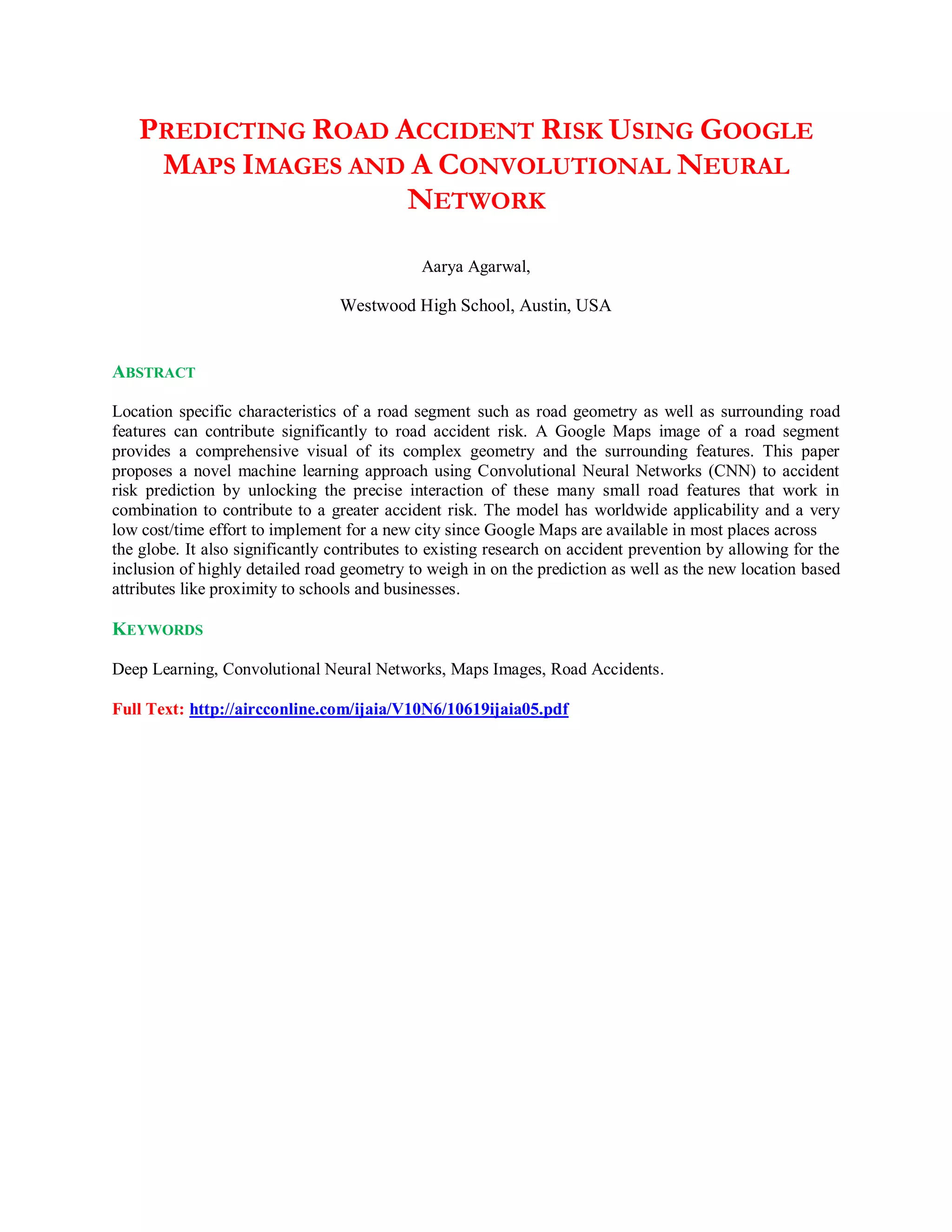 PREDICTING ROAD ACCIDENT RISK USING GOOGLE MAPS IMAGES AND A CONVOLUTIONAL NEURAL NETWORK

Aarya Agarwal,

Westwood High School, Austin, USA

ABSTRACT

Location specific characteristics of a road segment such as road geometry as well as surrounding road features can contribute significantly to road accident risk. A Google Maps image of a road segment provides a comprehensive visual of its complex geometry and the surrounding features. This paper proposes a novel machine learning approach using Convolutional Neural Networks (CNN) to accident risk prediction by unlocking the precise interaction of these many small road features that work in combination to contribute to a greater accident risk. The model has worldwide applicability and a very low cost/time effort to implement for a new city since Google Maps are available in most places across the globe. It also significantly contributes to existing research on accident prevention by allowing for the inclusion of highly detailed road geometry to weigh in on the prediction as well as the new location based attributes like proximity to schools and businesses.

KEYWORDS

Deep Learning, Convolutional Neural Networks, Maps Images, Road Accidents.

Full Text: http://aircconline.com/ijaia/V10N6/10619ijaia05.pdf